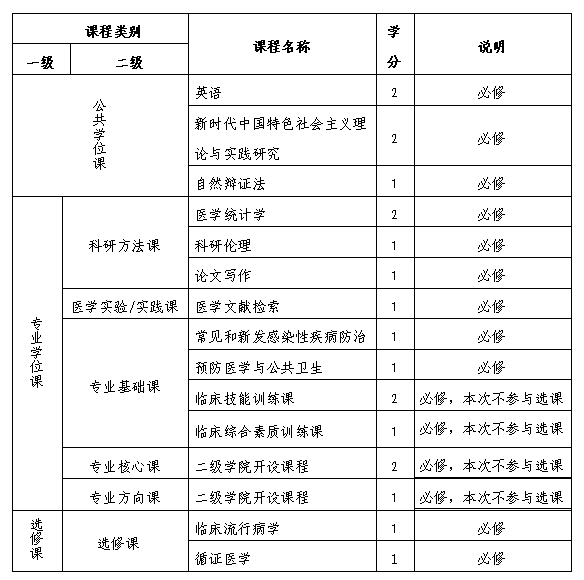 | 课程类别 | | 课程名称 | 学分 | 说明 |
|---|---|---|---|---|
| 一级 | 二级 | | | |
| 公共学位课 | | 英语 | 2 | 必修 |
| | | 新时代中国特色社会主义理论与实践研究 | 2 | 必修 |
| | | 自然辩证法 | 1 | 必修 |
| 专业学位课 | 科研方法课 | 医学统计学 | 2 | 必修 |
| | | 科研伦理 | 1 | 必修 |
| | | 论文写作 | 1 | 必修 |
| | 医学实验/实践课 | 医学文献检索 | 1 | 必修 |
| | 专业基础课 | 常见和新发感染性疾病防治 | 1 | 必修 |
| | | 预防医学与公共卫生 | 1 | 必修 |
| | | 临床技能训练课 | 2 | 必修，本次不参与选课 |
| | | 临床综合素质训练课 | 1 | 必修，本次不参与选课 |
| | 专业核心课 | 二级学院开设课程 | 2 | 必修，本次不参与选课 |
| | 专业方向课 | 二级学院开设课程 | 1 | 必修，本次不参与选课 |
| 选修课 | 选修课 | 临床流行病学 | 1 | 必修 |
| | | 循证医学 | 1 | 必修 |